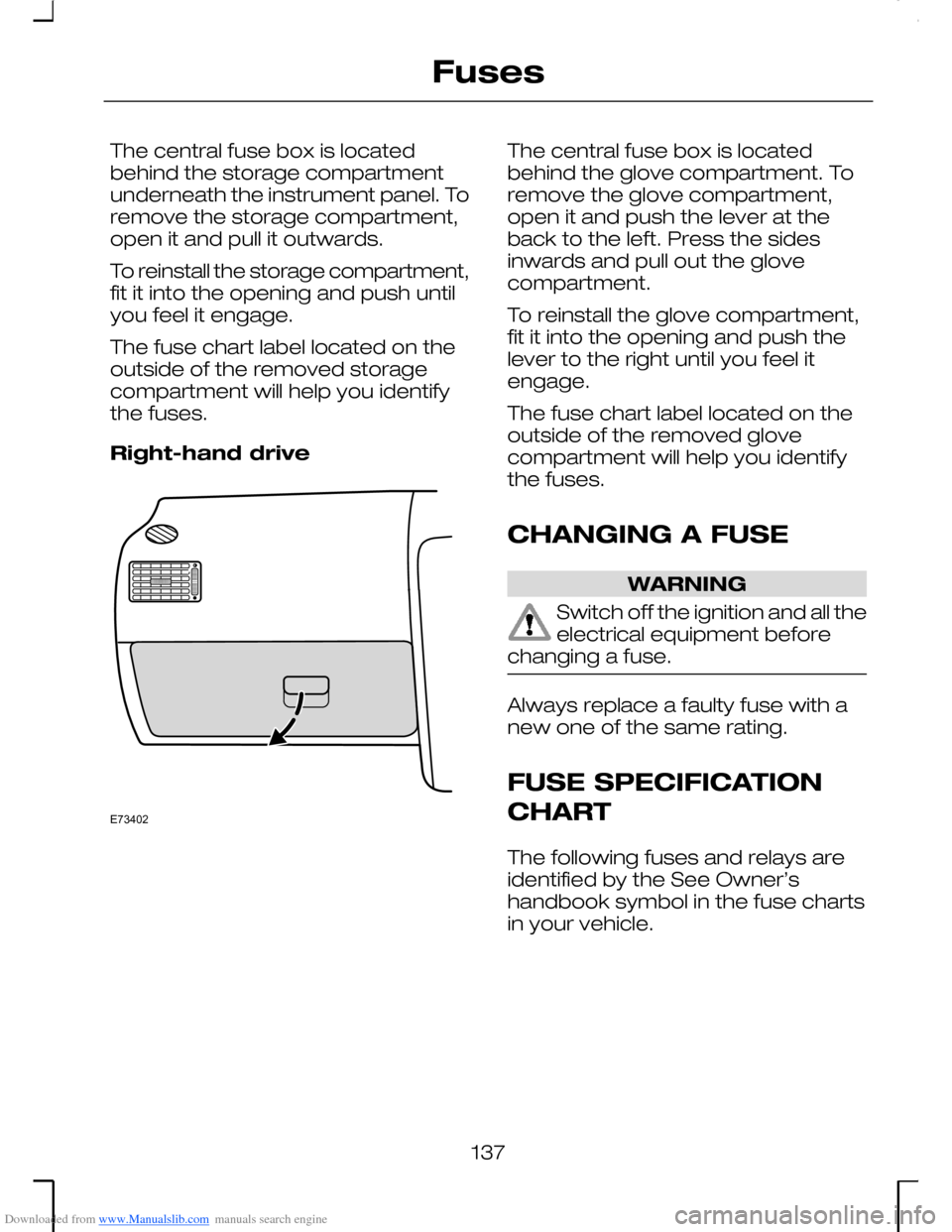 Fuses

The central fuse box is located behind the storage compartment underneath the instrument panel. To remove the storage compartment, open it and pull it outwards.

To reinstall the storage compartment, fit it into the opening and push until you feel it engage.

The fuse chart label located on the outside of the removed storage compartment will help you identify the fuses.

Right-hand drive

E73402

The central fuse box is located behind the glove compartment. To remove the glove compartment, open it and push the lever at the back to the left. Press the sides inwards and pull out the glove compartment.

To reinstall the glove compartment, fit it into the opening and push the lever to the right until you feel it engage.

The fuse chart label located on the outside of the removed glove compartment will help you identify the fuses.

CHANGING A FUSE

WARNING

Switch off the ignition and all the electrical equipment before changing a fuse.

Always replace a faulty fuse with a new one of the same rating.

FUSE SPECIFICATION CHART

The following fuses and relays are identified by the See Owner's handbook symbol in the fuse charts in your vehicle.

137

Downloaded from www.Manualslib.com manuals search engine

carmanualsonline.info